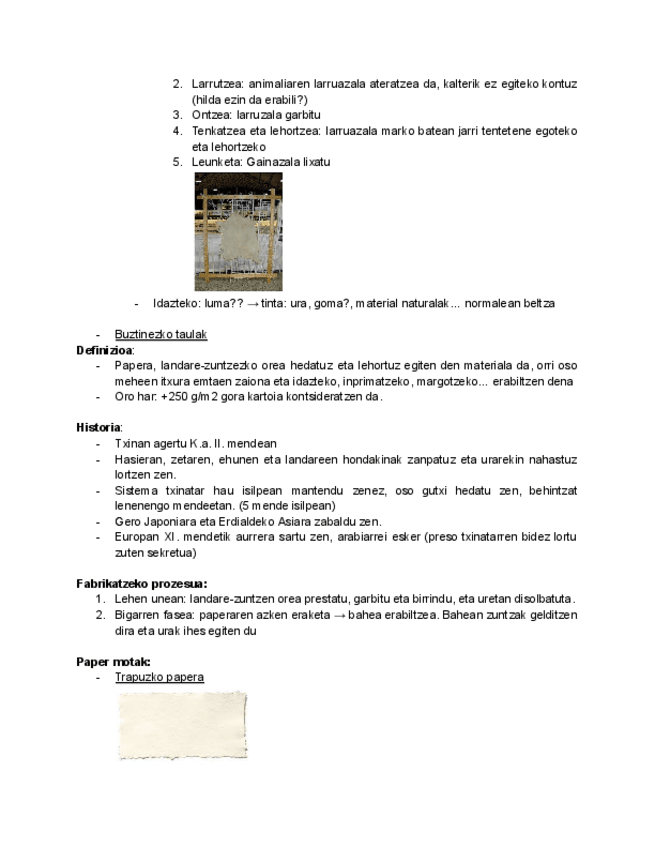 2. Larrutzea: animaliaren larruazala ateratzea da, kalterik ez egiteko kontuz (hilda ezin da erabili?)
3. Ontzea: larruzala garbitu
4. Tenkatzea eta lehortzea: larruazala marko batean jarri tentetene egoteko eta lehortzeko
5. Leunketa: Gainazala lixatu

- Idazteko: luma?? → tinta: ura, goma?, material naturalak... normalean beltza

- Buztinezko taulak

Definizioa:
- Papera, landare-zuntzezko orea hedatuz eta lehortuz egiten den materiala da, orri oso meheen itxura emtaen zaiona eta idazteko, inprimatzeko, margotzeko... erabiltzen dena
- Oro har: +250 g/m2 gora kartoia kontsideratzen da.

Historia:
- Txinan agertu K.a. II. mendean
- Hasieran, zetaren, ehunen eta landareen hondakinak zanpatuz eta urarekin nahastuz lortzen zen.
- Sistema txinatar hau isilpean mantendu zenez, oso gutxi hedatu zen, behintzat lenenengo mendeetan. (5 mende isilpean)
- Gero Japoniara eta Erdialdeko Asiara zabaldu zen.
- Europan XI. mendetik aurrera sartu zen, arabiarrei esker (preso txinatarren bidez lortu zuten sekretua)

Fabrikatzeko prozesua:
1. Lehen unean: landare-zuntzen orea prestatu, garbitu eta birrindu, eta uretan disolbatuta.
2. Bigarren fasea: paperaren azken eraketa → bahea erabiltzea. Bahean zuntzak gelditzen dira eta urak ihes egiten du

Paper motak:
- Trapuzko papera